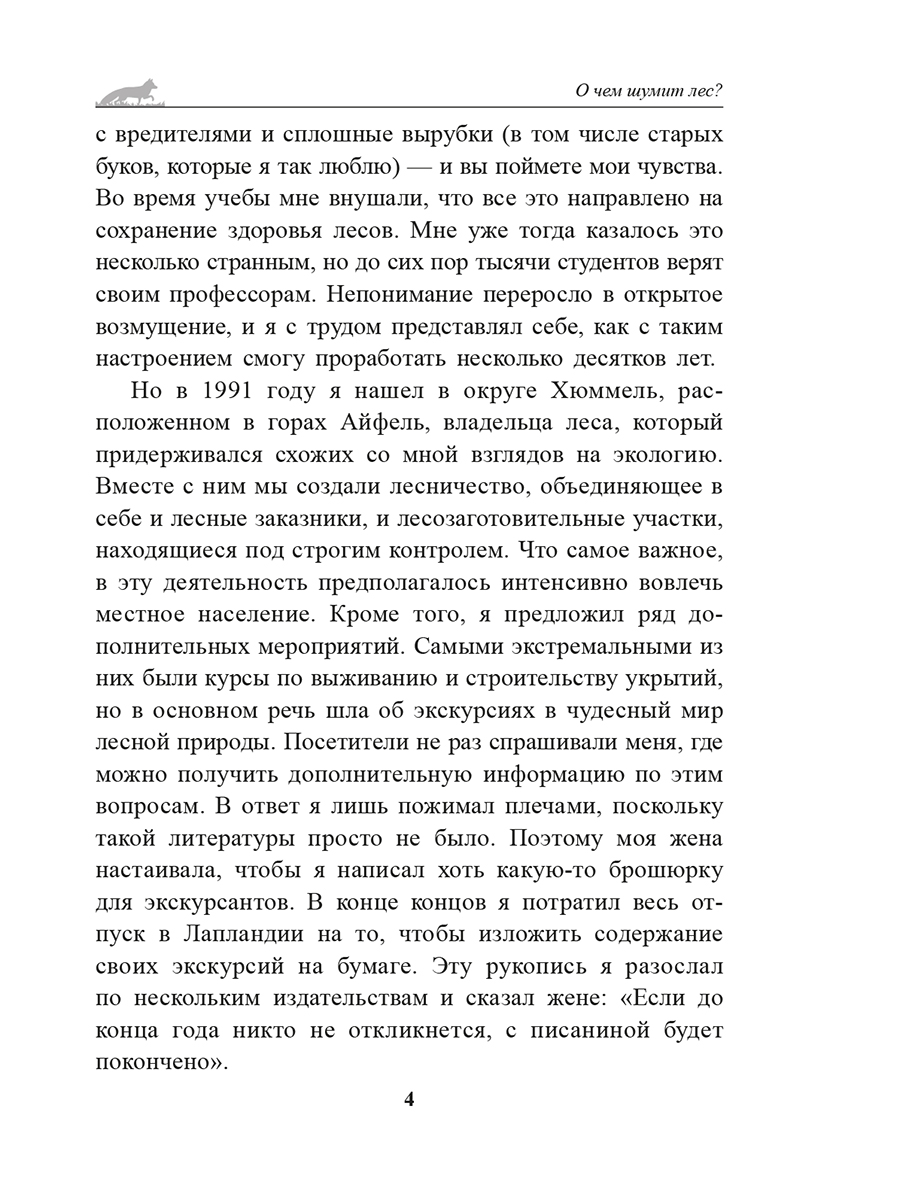 О чем шумит лес?

с вредителями и сплошные вырубки (в том числе старых буков, которые я так люблю) — и вы поймете мои чувства. Во время учебы мне внушали, что все это направлено на сохранение здоровья лесов. Мне уже тогда казалось это несколько странным, но до сих пор тысячи студентов верят своим профессорам. Непонимание переросло в открытое возмущение, и я с трудом представлял себе, как с таким настроением смогу проработать несколько десятков лет.

Но в 1991 году я нашел в округе Хюммель, расположенном в горах Айфель, владельца леса, который придерживался схожих со мной взглядов на экологию. Вместе с ним мы создали лесничество, объединяющее в себе и лесные заказники, и лесозаготовительные участки, находящиеся под строгим контролем. Что самое важное, в эту деятельность предполагалось интенсивно вовлечь местное население. Кроме того, я предложил ряд дополнительных мероприятий. Самыми экстремальными из них были курсы по выживанию и строительству укрытий, но в основном речь шла об экскурсиях в чудесный мир лесной природы. Посетители не раз спрашивали меня, где можно получить дополнительную информацию по этим вопросам. В ответ я лишь пожимал плечами, поскольку такой литературы просто не было. Поэтому моя жена настаивала, чтобы я написал хоть какую-то брошюрку для экскурсантов. В конце концов я потратил весь отпуск в Лапландии на то, чтобы изложить содержание своих экскурсий на бумаге. Эту рукопись я разослал по нескольким издательствам и сказал жене: «Если до конца года никто не откликнется, с писаниной будет покончено».

4